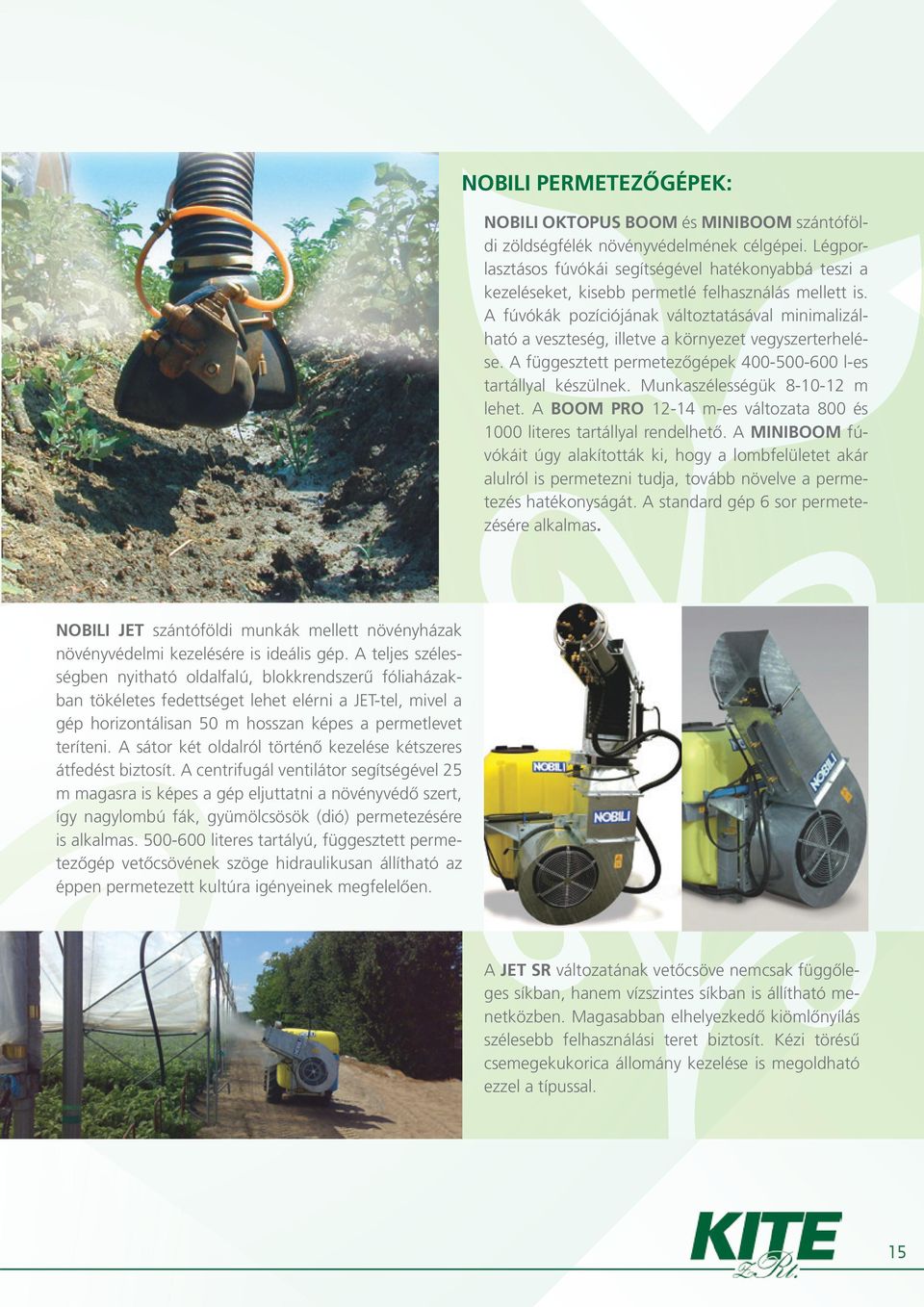 NOBILI PERMETEZŐGÉPEK:

NOBILI OKTOPUS BOOM és MINIBOOM szántóföldi zöldségfélék növényvédelmének célgépei. Légporlasztásos fúvókái segítségével hatékonyabbá teszi a kezeléseket, kisebb permetlé felhasználás mellett is. A fúvókák pozíciójának változtatásával minimalizálható a veszteség, illetve a környezet vegyszerterhelése. A függesztett permetezőgépek 400-500-600 l-es tartállyal készülnek. Munkaszélességük 8-10-12 m lehet. A BOOM PRO 12-14 m-es változata 800 és 1000 literes tartállyal rendelhető. A MINIBOOM fúvókáit úgy alakították ki, hogy a lombfelületet akár alulról is permetezni tudja, tovább növelve a permetezés hatékonyságát. A standard gép 6 sor permetezésére alkalmas.

NOBILI JET szántóföldi munkák mellett növényházak növényvédelmi kezelésére is ideális gép. A teljes szélességben nyitható oldalfalú, blokkrendszerű fóliaházakban tökéletes fedettséget lehet elérni a JET-tel, mivel a gép horizontálisan 50 m hosszan képes a permetlevet teríteni. A sátor két oldalról történő kezelése kétszeres átfedést biztosít. A centrifugál ventilátor segítségével 25 m magasra is képes a gép eljuttatni a növényvédő szert, így nagylombú fák, gyümölcsösök (dió) permetezésére is alkalmas. 500-600 literes tartályú, függesztett permetezőgép vetőcsövének szöge hidraulikusan állítható az éppen permetezett kultúra igényeinek megfelelően.

NOBILI

NOBILI

NOBILI

A JET SR változatának vetőcsöve nemcsak függőleges síkban, hanem vízszintes síkban is állítható menetközben. Magasabban elhelyezkedő kiömlőnyílás szélesebb felhasználási teret biztosít. Kézi törésű csemegekukorica állomány kezelése is megoldható ezzel a típussal.

KITE Zrt.

15